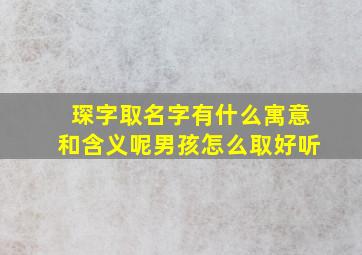 琛字取名字有什么寓意和含义呢男孩怎么取好听